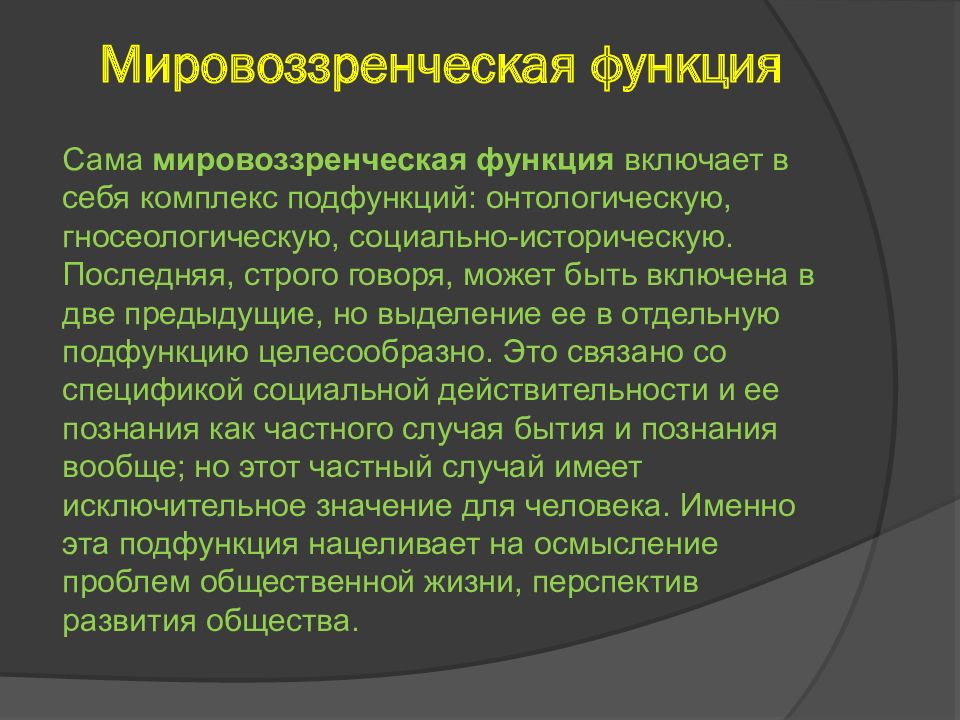 Мировоззренческая функция

Сама мировоззренческая функция включает в себя комплекс подфункций: онтологическую, гносеологическую, социально-историческую. Последняя, строго говоря, может быть включена в две предыдущие, но выделение ее в отдельную подфункцию целесообразно. Это связано со спецификой социальной действительности и ее познания как частного случая бытия и познания вообще; но этот частный случай имеет исключительное значение для человека. Именно эта подфункция нацеливает на осмысление проблем общественной жизни, перспектив развития общества.